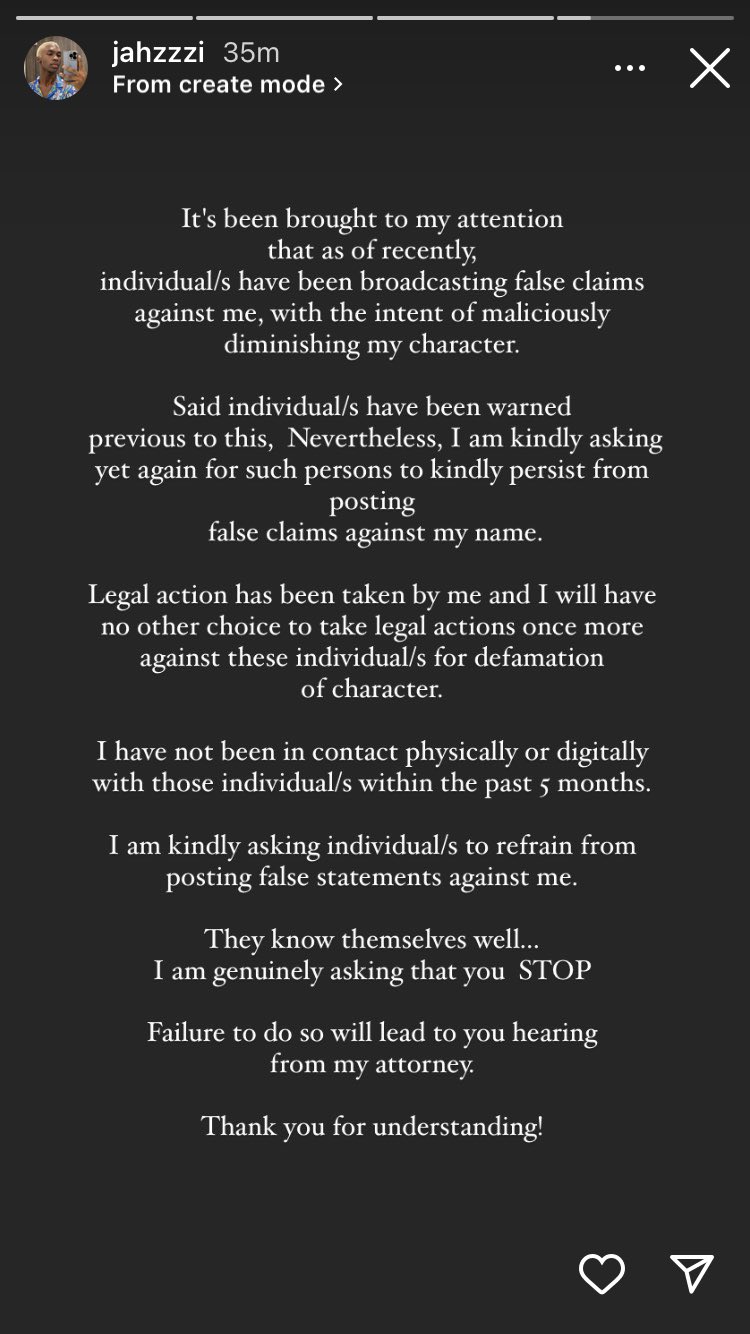 jahzzzi 35m
From create mode >

It's been brought to my attention that as of recently, individual/s have been broadcasting false claims against me, with the intent of maliciously diminishing my character.

Said individual/s have been warned previous to this, Nevertheless, I am kindly asking yet again for such persons to kindly persist from posting false claims against my name.

Legal action has been taken by me and I will have no other choice to take legal actions once more against these individual/s for defamation of character.

I have not been in contact physically or digitally with those individual/s within the past 5 months.

I am kindly asking individual/s to refrain from posting false statements against me.

They know themselves well...
I am genuinely asking that you STOP

Failure to do so will lead to you hearing from my attorney.

Thank you for understanding!